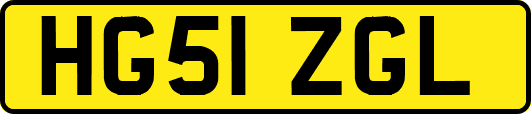 HG51 ZGL